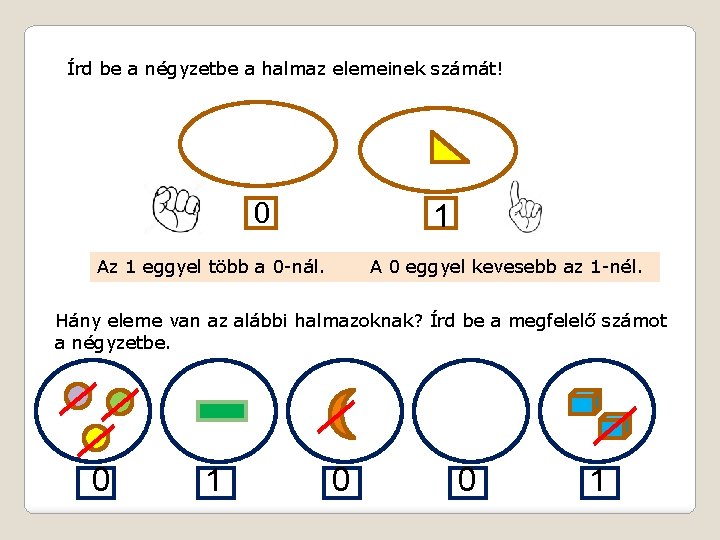 Írd be a négyzetbe a halmaz elemeinek számát!

0

1

Az 1 eggyel több a 0-nál.

A 0 eggyel kevesebb az 1-nél.

Hány eleme van az alábbi halmazoknak? Írd be a megfelelő számot a négyzetbe.

0

1

0

0

1